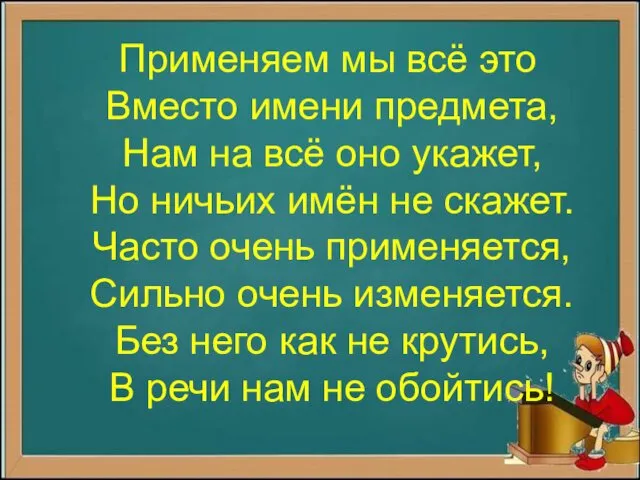 Применяем мы всё это
Вместо имени предмета,
Нам на всё оно укажет,
Но ничьих имён не скажет.
Часто очень применяется,
Сильно очень изменяется.
Без него как не крутись,
В речи нам не обойтись!